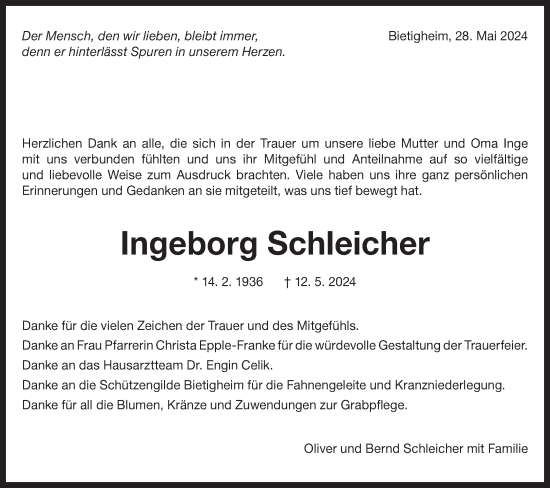 Der Mensch, den wir lieben, bleibt immer,
denn er hinterlässt Spuren in unserem Herzen.

Bietigheim, 28. Mai 2024

Herzlichen Dank an alle, die sich in der Trauer um unsere liebe Mutter und Oma Inge mit uns verbunden fühlten und uns ihr Mitgefühl und Anteilnahme auf so vielfältige und liebevolle Weise zum Ausdruck brachten. Viele haben uns ihre ganz persönlichen Erinnerungen und Gedanken an sie mitgeteilt, was uns tief bewegt hat.

Ingeborg Schleicher

* 14. 2. 1936 † 12. 5. 2024

Danke für die vielen Zeichen der Trauer und des Mitgefühls.
Danke an Frau Pfarrerin Christa Epple-Franke für die würdevolle Gestaltung der Trauerfeier.
Danke an das Hausarztteam Dr. Engin Celik.
Danke an die Schützengilde Bietigheim für die Fahnengeleite und Kranzniederlegung.
Danke für all die Blumen, Kränze und Zuwendungen zur Grabpflege.

Oliver und Bernd Schleicher mit Familie